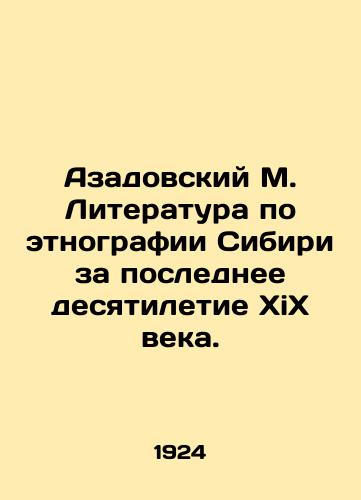 Азадовский М. Литература по этнографии Сибири за последнее десятилетие XiX века.

1924